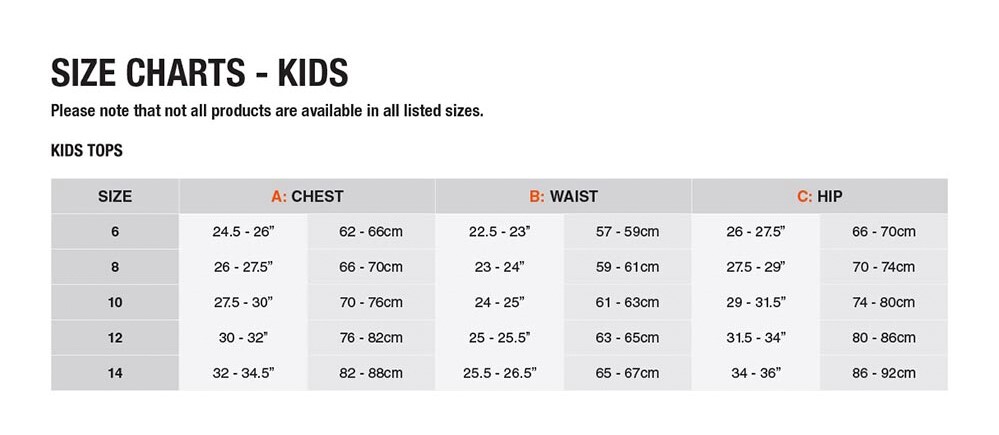 SIZE CHARTS - KIDS

Please note that not all products are available in all listed sizes.

KIDS TOPS

| SIZE | A: CHEST | | B: WAIST | | C: HIP | |
|---|---|---|---|---|---|---|
| 6 | 24.5 - 26" | 62 - 66cm | 22.5 - 23" | 57 - 59cm | 26 - 27.5" | 66 - 70cm |
| 8 | 26 - 27.5" | 66 - 70cm | 23 - 24" | 59 - 61cm | 27.5 - 29" | 70 - 74cm |
| 10 | 27.5 - 30" | 70 - 76cm | 24 - 25" | 61 - 63cm | 29 - 31.5" | 74 - 80cm |
| 12 | 30 - 32" | 76 - 82cm | 25 - 25.5" | 63 - 65cm | 31.5 - 34" | 80 - 86cm |
| 14 | 32 - 34.5" | 82 - 88cm | 25.5 - 26.5" | 65 - 67cm | 34 - 36" | 86 - 92cm |